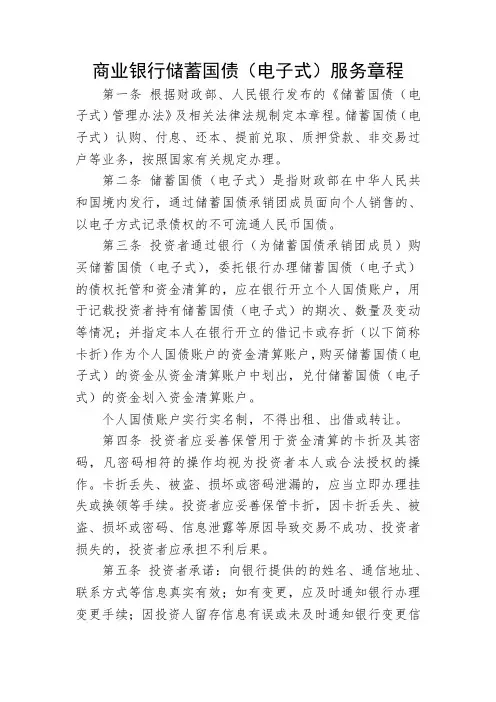 商业银行储蓄国债（电子式）服务章程

第一条 根据财政部、人民银行发布的《储蓄国债（电子式）管理办法》及相关法律法规制定本章程。储蓄国债（电子式）认购、付息、还本、提前兑取、质押贷款、非交易过户等业务，按照国家有关规定办理。

第二条 储蓄国债（电子式）是指财政部在中华人民共和国境内发行，通过储蓄国债承销团成员面向个人销售的、以电子方式记录债权的不可流通人民币国债。

第三条 投资者通过银行（为储蓄国债承销团成员）购买储蓄国债（电子式），委托银行办理储蓄国债（电子式）的债权托管和资金清算的，应在银行开立个人国债账户，用于记载投资者持有储蓄国债（电子式）的期次、数量及变动等情况；并指定本人在银行开立的借记卡或存折（以下简称卡折）作为个人国债账户的资金清算账户，购买储蓄国债（电子式）的资金从资金清算账户中划出，兑付储蓄国债（电子式）的资金划入资金清算账户。

个人国债账户实行实名制，不得出租、出借或转让。

第四条 投资者应妥善保管用于资金清算的卡折及其密码，凡密码相符的操作均视为投资者本人或合法授权的操作。卡折丢失、被盗、损坏或密码泄漏的，应当立即办理挂失或换领等手续。投资者应妥善保管卡折，因卡折丢失、被盗、损坏或密码、信息泄露等原因导致交易不成功、投资者损失的，投资者应承担不利后果。

第五条 投资者承诺：向银行提供的的姓名、通信地址、联系方式等信息真实有效；如有变更，应及时通知银行办理变更手续；因投资人留存信息有误或未及时通知银行变更信